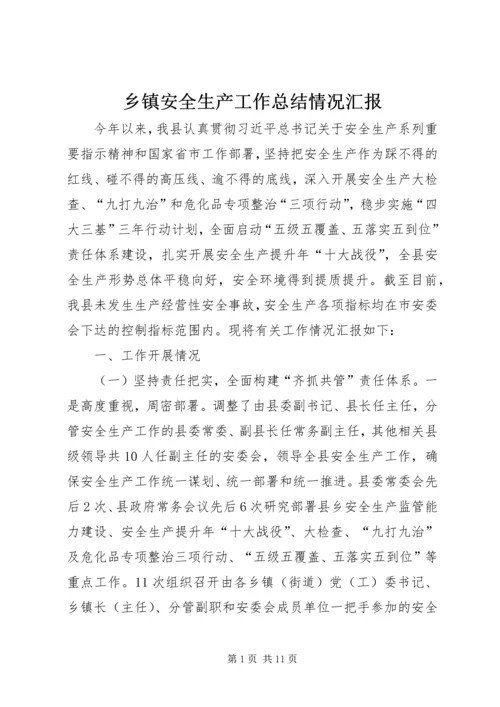 乡镇安全生产工作总结情况汇报

今年以来，我县认真贯彻习近平总书记关于安全生产系列重要指示精神和国家省市工作部署，坚持把安全生产作为踩不得的红线、碰不得的高压线、逾不得的底线，深入开展安全生产大检查、“九打九治”和危化品专项整治“三项行动”，稳步实施“四大三基”三年行动计划，全面启动“五级五覆盖、五落实五到位”责任体系建设，扎实开展安全生产提升年“十大战役”，全县安全生产形势总体平稳向好，安全环境得到提质提升。截至目前，我县未发生生产经营性安全事故，安全生产各项指标均在市安委会下达的控制指标范围内。现将有关工作情况汇报如下：

一、工作开展情况

（一）坚持责任把实，全面构建“齐抓共管”责任体系。一是高度重视，周密部署。调整了由县委副书记、县长任主任，分管安全生产工作的县委常委、副县长任常务副主任，其他相关县级领导共10人任副主任的安委会，领导全县安全生产工作，确保安全生产工作统一谋划、统一部署和统一推进。县委常委会先后2次、县政府常务会议先后6次研究部署县乡安全生产监管能力建设、安全生产提升年“十大战役”、大检查、“九打九治”及危化品专项整治三项行动、“五级五覆盖、五落实五到位”等重点工作。11次组织召开由各乡镇（街道）党（工）委书记、乡镇长（主任）、分管副职和安委会成员单位一把手参加的安全

第1页 共11页